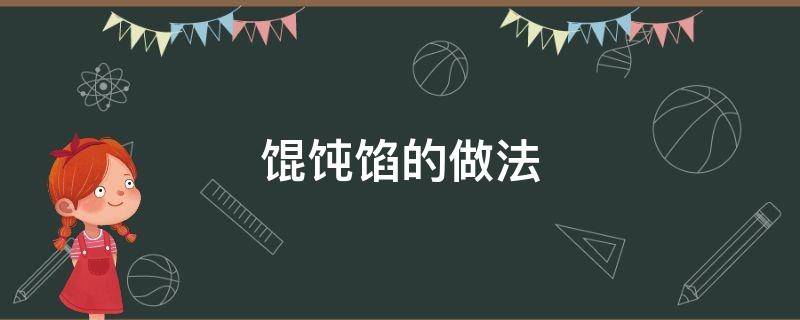 馄饨馅的做法